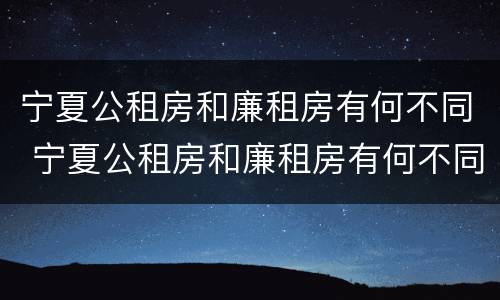 宁夏公租房和廉租房有何不同
宁夏公租房和廉租房有何不同